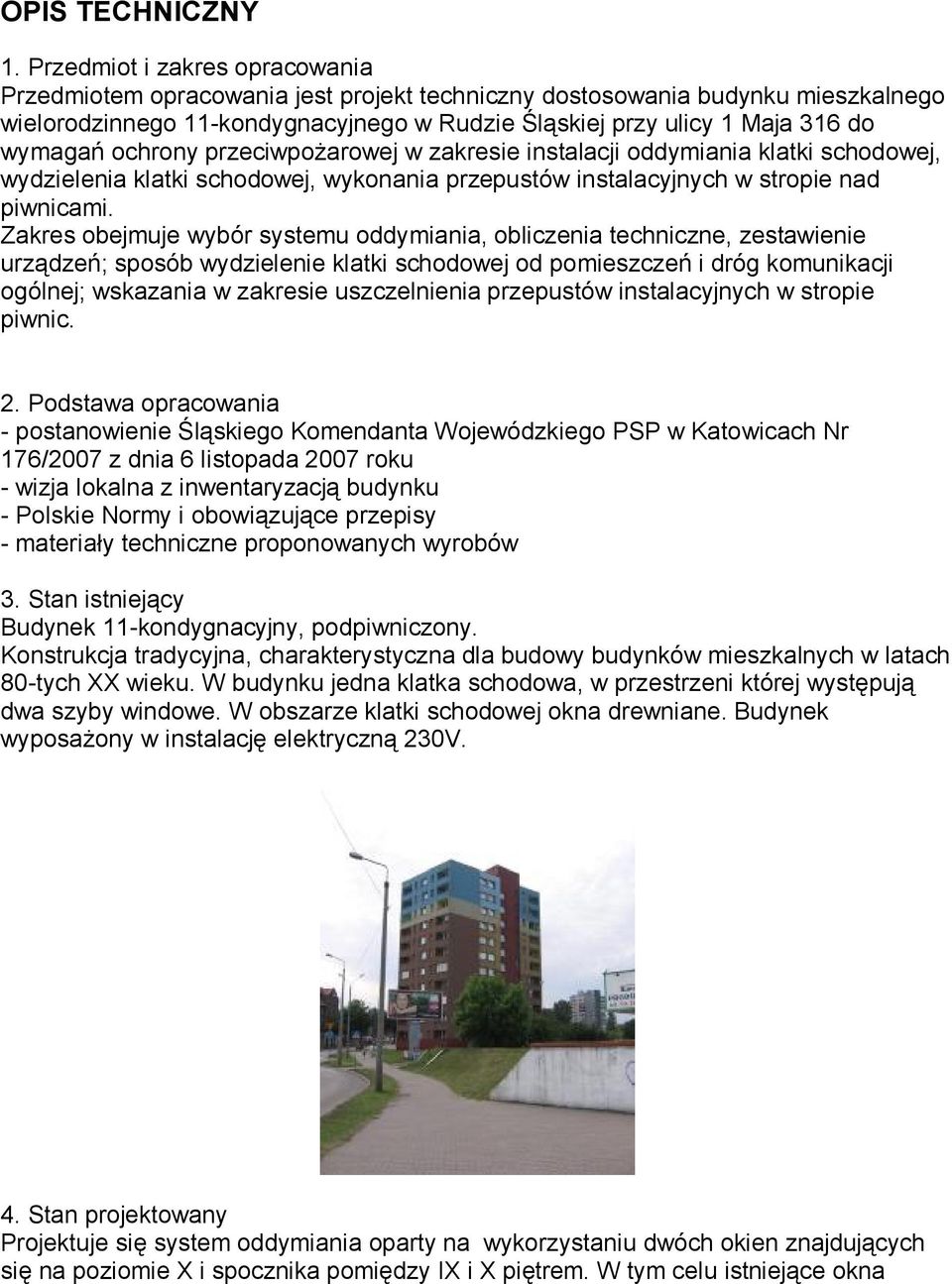 OPIS TECHNICZNY

1. Przedmiot i zakres opracowania
Przedmiotem opracowania jest projekt techniczny dostosowania budynku mieszkalnego wielorodzinnego 11-kondygnacyjnego w Rudzie Śląskiej przy ulicy 1 Maja 316 do wymagań ochrony przeciwpożarowej w zakresie instalacji oddymiania klatki schodowej, wydzielenia klatki schodowej, wykonania przepustów instalacyjnych w stropie nad piwnicami.
Zakres obejmuje wybór systemu oddymiania, obliczenia techniczne, zestawienie urządzeń; sposób wydzielenie klatki schodowej od pomieszczeń i dróg komunikacji ogólnej; wskazania w zakresie uszczelnienia przepustów instalacyjnych w stropie piwnic.

2. Podstawa opracowania
- postanowienie Śląskiego Komendanta Wojewódzkiego PSP w Katowicach Nr 176/2007 z dnia 6 listopada 2007 roku
- wizja lokalna z inwentaryzacją budynku
- Polskie Normy i obowiązujące przepisy
- materiały techniczne proponowanych wyrobów

3. Stan istniejący
Budynek 11-kondygnacyjny, podpiwniczony.
Konstrukcja tradycyjna, charakterystyczna dla budowy budynków mieszkalnych w latach 80-tych XX wieku. W budynku jedna klatka schodowa, w przestrzeni której występują dwa szyby windowe. W obszarze klatki schodowej okna drewniane. Budynek wyposażony w instalację elektryczną 230V.

4. Stan projektowany
Projektuje się system oddymiania oparty na wykorzystaniu dwóch okien znajdujących się na poziomie X i spocznika pomiędzy IX i X piętrem. W tym celu istniejące okna